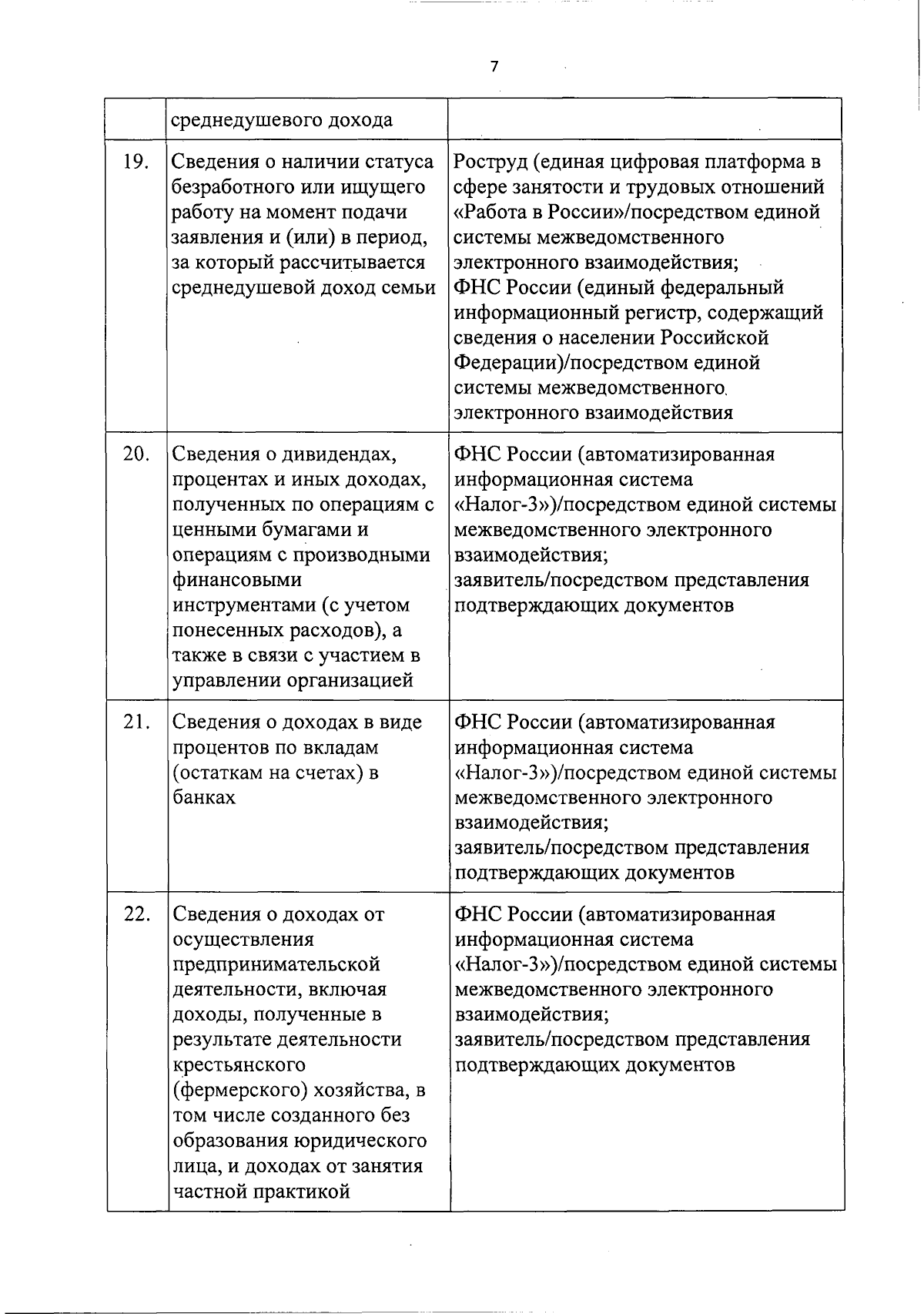 7

| | среднедушевого дохода | |
|---|---|---|
| 19. | Сведения о наличии статуса безработного или ищущего работу на момент подачи заявления и (или) в период, за который рассчитывается среднедушевой доход семьи | Роструд (единая цифровая платформа в сфере занятости и трудовых отношений «Работа в России»/посредством единой системы межведомственного электронного взаимодействия; ФНС России (единый федеральный информационный регистр, содержащий сведения о населении Российской Федерации)/посредством единой системы межведомственного электронного взаимодействия |
| 20. | Сведения о дивидендах, процентах и иных доходах, полученных по операциям с ценными бумагами и операциям с производными финансовыми инструментами (с учетом понесенных расходов), а также в связи с участием в управлении организацией | ФНС России (автоматизированная информационная система «Налог-3»)/посредством единой системы межведомственного электронного взаимодействия; заявитель/посредством представления подтверждающих документов |
| 21. | Сведения о доходах в виде процентов по вкладам (остаткам на счетах) в банках | ФНС России (автоматизированная информационная система «Налог-3»)/посредством единой системы межведомственного электронного взаимодействия; заявитель/посредством представления подтверждающих документов |
| 22. | Сведения о доходах от осуществления предпринимательской деятельности, включая доходы, полученные в результате деятельности крестьянского (фермерского) хозяйства, в том числе созданного без образования юридического лица, и доходах от занятия частной практикой | ФНС России (автоматизированная информационная система «Налог-3»)/посредством единой системы межведомственного электронного взаимодействия; заявитель/посредством представления подтверждающих документов |